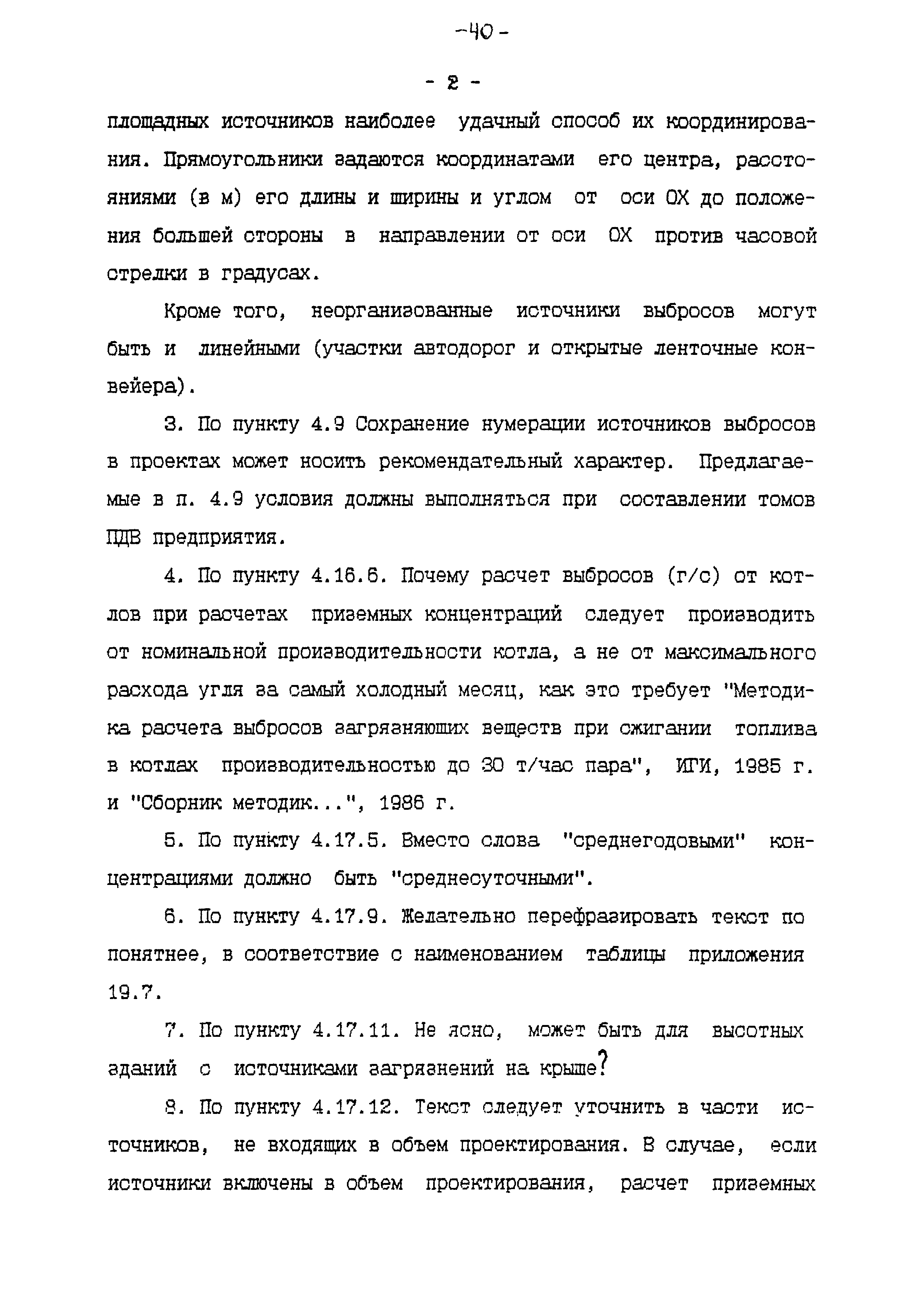 -40-

- 2 -

площадных источников наиболее удачный способ их координирования. Прямоугольники задаются координатами его центра, расстояниями (в м) его длины и ширины и углом от оси ОХ до положения большей стороны в направлении от оси ОХ против часовой стрелки в градусах.

Кроме того, неорганизованные источники выбросов могут быть и линейными (участки автодорог и открытые ленточные конвейера).

3. По пункту 4.9 Сохранение нумерации источников выбросов в проектах может носить рекомендательный характер. Предлагаемые в п. 4.9 условия должны выполняться при составлении томов ПДВ предприятия.

4. По пункту 4.16.6. Почему расчет выбросов (г/с) от котлов при расчетах приземных концентраций следует производить от номинальной производительности котла, а не от максимального расхода угля за самый холодный месяц, как это требует "Методика расчета выбросов загрязняющих веществ при сжигании топлива в котлах производительностью до 30 т/час пара", ИГИ, 1985 г. и "Сборник методик...", 1986 г.

5. По пункту 4.17.5. Вместо слова "среднегодовыми" концентрациями должно быть "среднесуточными".

6. По пункту 4.17.9. Желательно перефразировать текст по понятнее, в соответствие с наименованием таблицы приложения 19.7.

7. По пункту 4.17.11. Не ясно, может быть для высотных зданий с источниками загрязнений на крыше?

8. По пункту 4.17.12. Текст следует уточнить в части источников, не входящих в объем проектирования. В случае, если источники включены в объем проектирования, расчет приземных